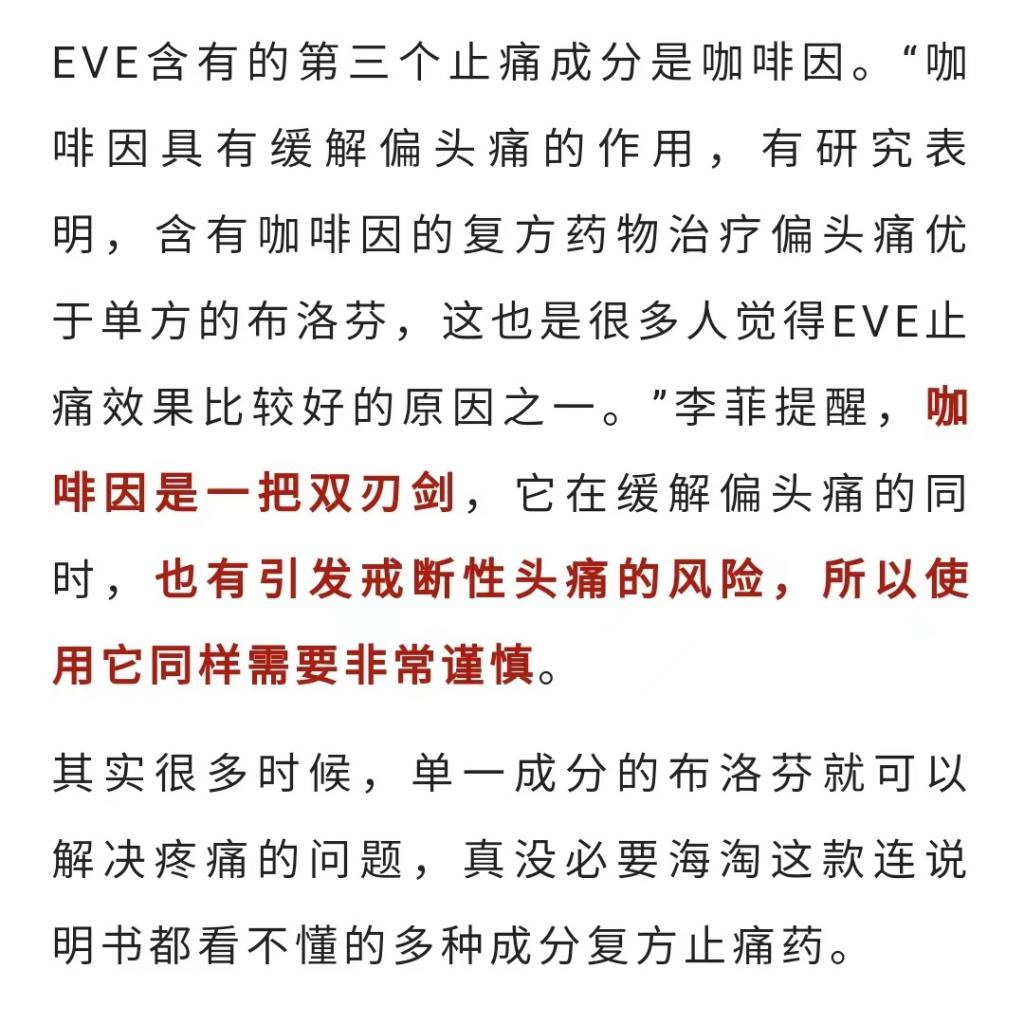 EVE含有的第三个止痛成分是咖啡因。“咖啡因具有缓解偏头痛的作用，有研究表明，含有咖啡因的复方药物治疗偏头痛优于单方的布洛芬，这也是很多人觉得EVE止痛效果比较好的原因之一。”李菲提醒，咖啡因是一把双刃剑，它在缓解偏头痛的同时，也有引发戒断性头痛的风险，所以使用它同样需要非常谨慎。

其实很多时候，单一成分的布洛芬就可以解决疼痛的问题，真没必要海淘这款连说明书都看不懂的多种成分复方止痛药。